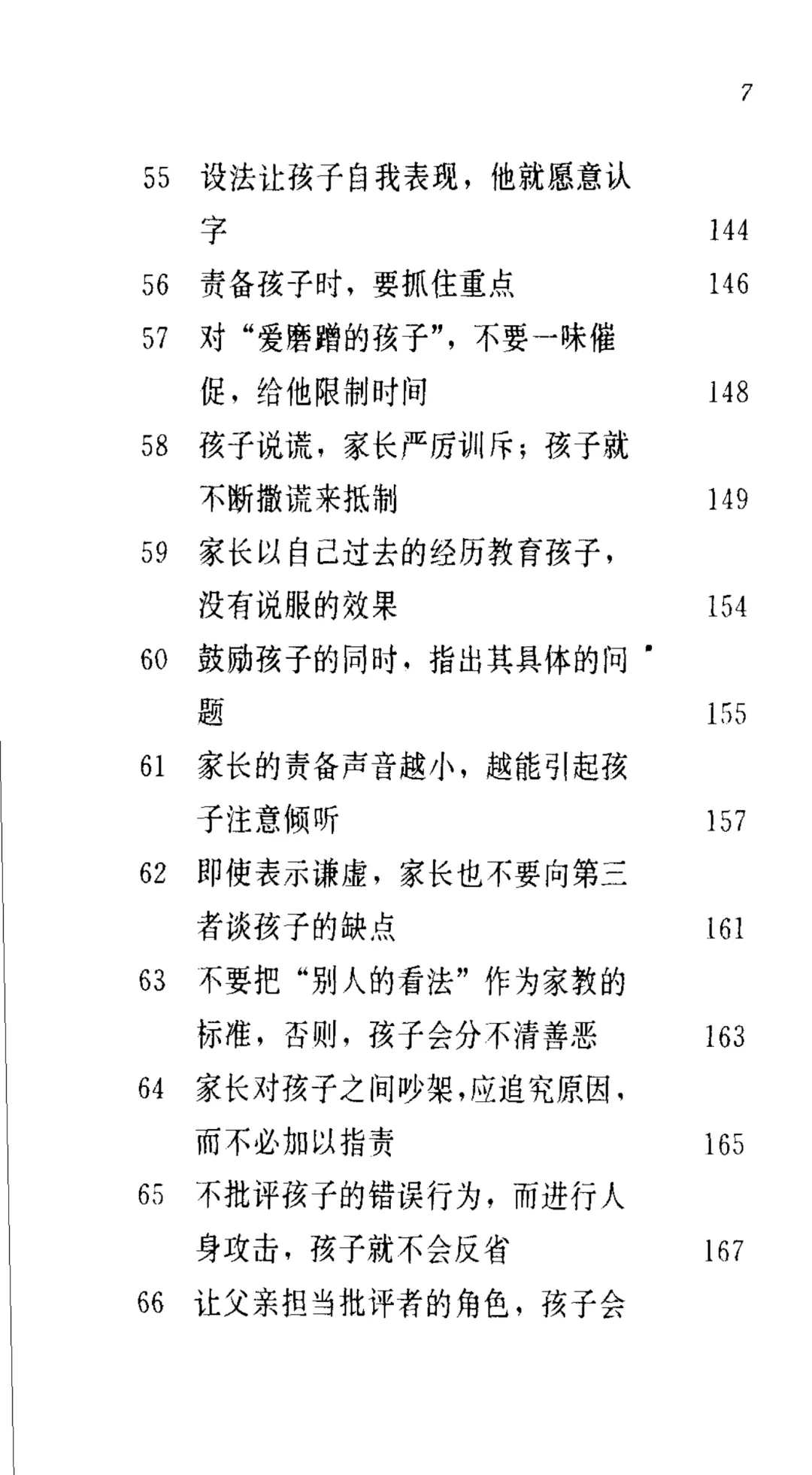 7

55 设法让孩子自我表现，他就愿意认字 144

56 责备孩子时，要抓住重点 146

57 对“爱磨蹭的孩子”，不要一味催促，给他限制时间 148

58 孩子说谎，家长严厉训斥；孩子就不断撒谎来抵制 149

59 家长以自己过去的经历教育孩子，没有说服的效果 154

60 鼓励孩子的同时，指出其具体的问题 155

61 家长的责备声音越小，越能引起孩子注意倾听 157

62 即使表示谦虚，家长也不要向第三者谈孩子的缺点 161

63 不要把“别人的看法”作为家教的标准，否则，孩子会分不清善恶 163

64 家长对孩子之间吵架，应追究原因，而不必加以指责 165

65 不批评孩子的错误行为，而进行人身攻击，孩子就不会反省 167

66 让父亲担当批评者的角色，孩子会